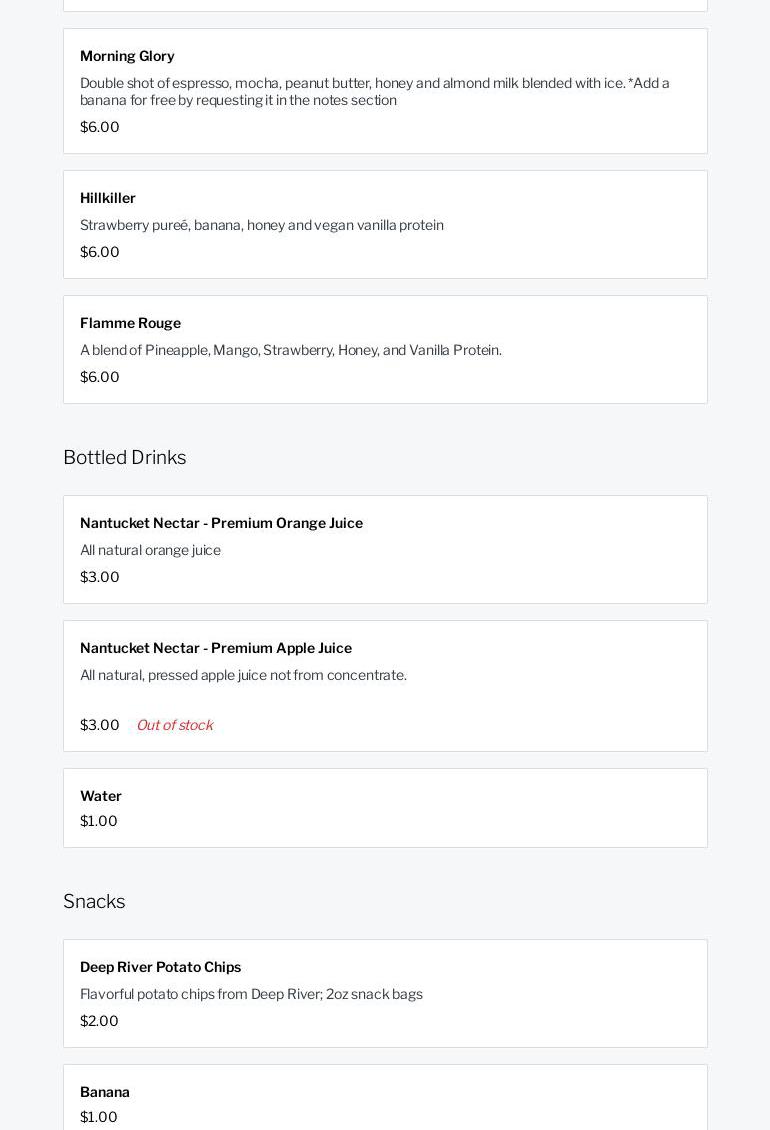 Morning Glory

Double shot of espresso, mocha, peanut butter, honey and almond milk blended with ice. *Add a banana for free by requesting it in the notes section

$6.00

Hillkiller

Strawberry pureé, banana, honey and vegan vanilla protein

$6.00

Flamme Rouge

A blend of Pineapple, Mango, Strawberry, Honey, and Vanilla Protein.

$6.00

Bottled Drinks

Nantucket Nectar - Premium Orange Juice

All natural orange juice

$3.00

Nantucket Nectar - Premium Apple Juice

All natural, pressed apple juice not from concentrate.

$3.00 Out of stock

Water

$1.00

Snacks

Deep River Potato Chips

Flavorful potato chips from Deep River; 2oz snack bags

$2.00

Banana

$1.00